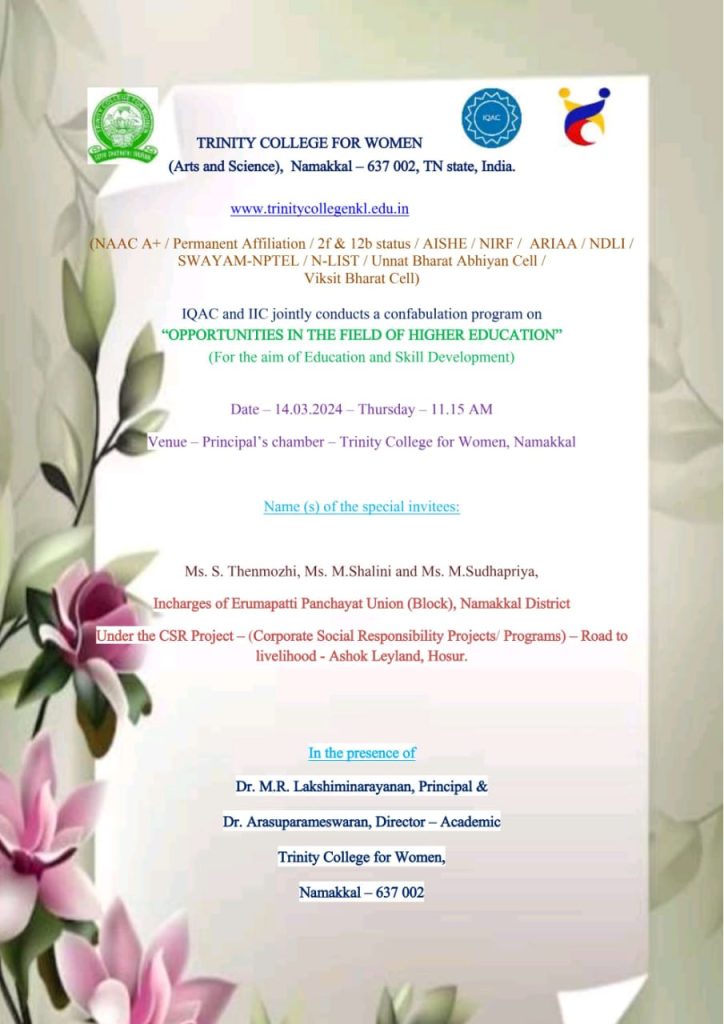 IQAC

TRINITY COLLEGE FOR WOMEN
(Arts and Science), Namakkal – 637 002, TN state, India.

www.trinitycollegenkl.edu.in

(NAAC A+ / Permanent Affiliation / 2f & 12b status / AISHE / NIRF / ARIAA / NDLI / SWAYAM-NPTEL / N-LIST / Unnat Bharat Abhiyan Cell / Viksit Bharat Cell)

IQAC and IIC jointly conducts a confabulation program on
"OPPORTUNITIES IN THE FIELD OF HIGHER EDUCATION"
(For the aim of Education and Skill Development)

Date – 14.03.2024 – Thursday – 11.15 AM

Venue – Principal's chamber – Trinity College for Women, Namakkal

Name (s) of the special invitees:

Ms. S. Thenmozhi, Ms. M.Shalini and Ms. M.Sudhapriya,

Incharges of Erumapatti Panchayat Union (Block), Namakkal District

Under the CSR Project – (Corporate Social Responsibility Projects/ Programs) – Road to livelihood - Ashok Leyland, Hosur.

In the presence of

Dr. M.R. Lakshiminarayanan, Principal &

Dr. Arasuparameswaran, Director – Academic

Trinity College for Women,

Namakkal – 637 002